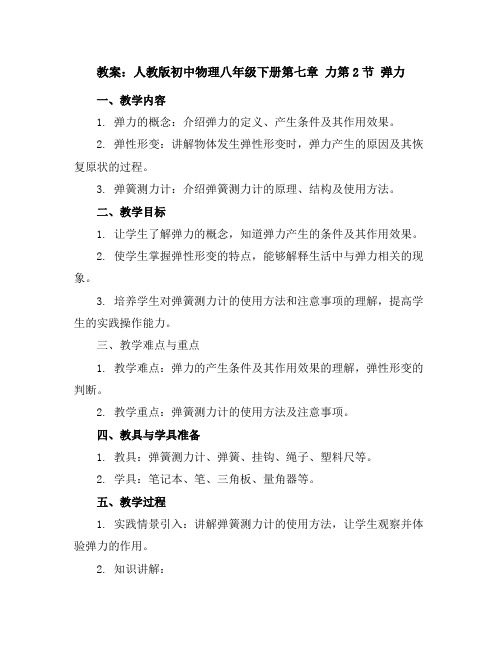 教案：人教版初中物理八年级下册第七章 力第 2 节 弹力

一、教学内容

1. 弹力的概念：介绍弹力的定义、产生条件及其作用效果。

2. 弹性形变：讲解物体发生弹性形变时，弹力产生的原因及其恢复原状的过程。

3. 弹簧测力计：介绍弹簧测力计的原理、结构及使用方法。

二、教学目标

1. 让学生了解弹力的概念，知道弹力产生的条件及其作用效果。

2. 使学生掌握弹性形变的特点，能够解释生活中与弹力相关的现象。

3. 培养学生对弹簧测力计的使用方法和注意事项的理解，提高学生的实践操作能力。

三、教学难点与重点

1. 教学难点：弹力的产生条件及其作用效果的理解，弹性形变的判断。

2. 教学重点：弹簧测力计的使用方法及注意事项。

四、教具与学具准备

1. 教具：弹簧测力计、弹簧、挂钩、绳子、塑料尺等。

2. 学具：笔记本、笔、三角板、量角器等。

五、教学过程

1. 实践情景引入：讲解弹簧测力计的使用方法，让学生观察并体验弹力的作用。

2. 知识讲解：